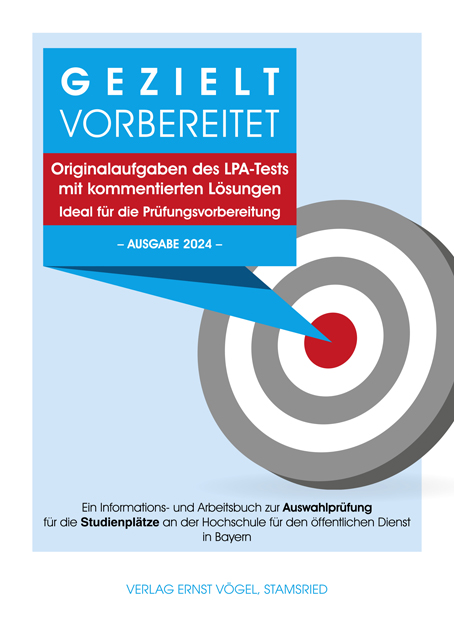 GEZIELT
VORBEREITET

Originalaufgaben des LPA-Tests mit kommentierten Lösungen
Ideal für die Prüfungsvorbereitung

– AUSGABE 2024 –

Ein Informations- und Arbeitsbuch zur Auswahlprüfung für die Studienplätze an der Hochschule für den öffentlichen Dienst in Bayern

VERLAG ERNST VÖGEL, STAMSRIED